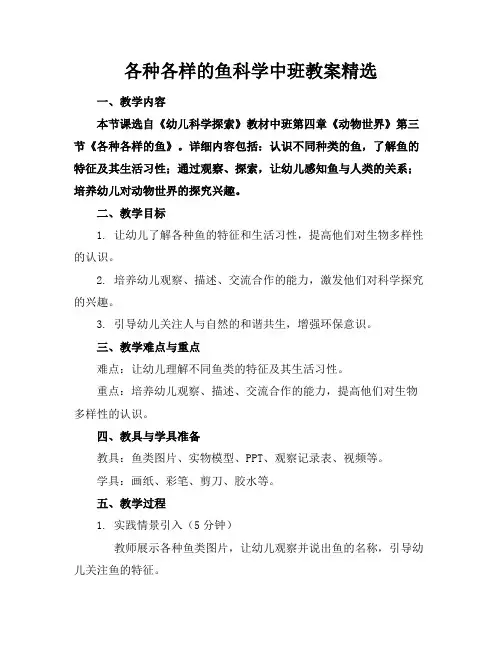 各种各样的鱼科学中班教案精选

一、教学内容

本节课选自《幼儿科学探索》教材中班第四章《动物世界》第三节《各种各样的鱼》。详细内容包括：认识不同种类的鱼，了解鱼的特征及其生活习性；通过观察、探索，让幼儿感知鱼与人类的关系；培养幼儿对动物世界的探究兴趣。

二、教学目标

1. 让幼儿了解各种鱼的特征和生活习性，提高他们对生物多样性的认识。

2. 培养幼儿观察、描述、交流合作的能力，激发他们对科学探究的兴趣。

3. 引导幼儿关注人与自然的和谐共生，增强环保意识。

三、教学难点与重点

难点：让幼儿理解不同鱼类的特征及其生活习性。

重点：培养幼儿观察、描述、交流合作的能力，提高他们对生物多样性的认识。

四、教具与学具准备

教具：鱼类图片、实物模型、PPT、观察记录表、视频等。

学具：画纸、彩笔、剪刀、胶水等。

五、教学过程

1. 实践情景引入（5 分钟）

教师展示各种鱼类图片，让幼儿观察并说出鱼的名称，引导幼儿关注鱼的特征。